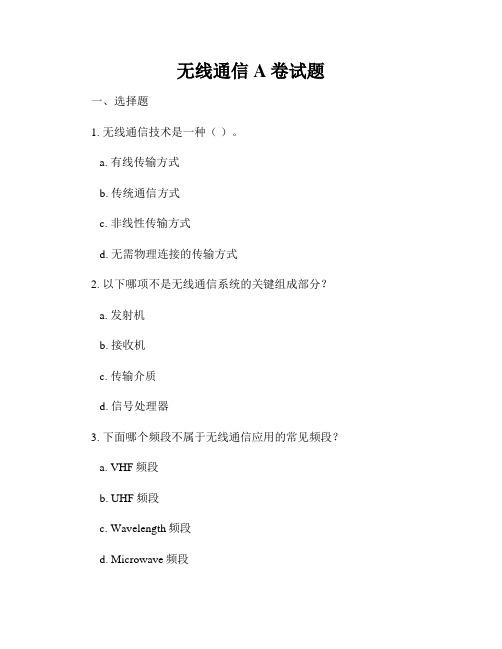 无线通信 A 卷试题

一、选择题

1. 无线通信技术是一种（ ）。

a. 有线传输方式

b. 传统通信方式

c. 非线性传输方式

d. 无需物理连接的传输方式

2. 以下哪项不是无线通信系统的关键组成部分？

a. 发射机

b. 接收机

c. 传输介质

d. 信号处理器

3. 下面哪个频段不属于无线通信应用的常见频段？

a. VHF 频段

b. UHF 频段

c. Wavelength 频段

d. Microwave 频段